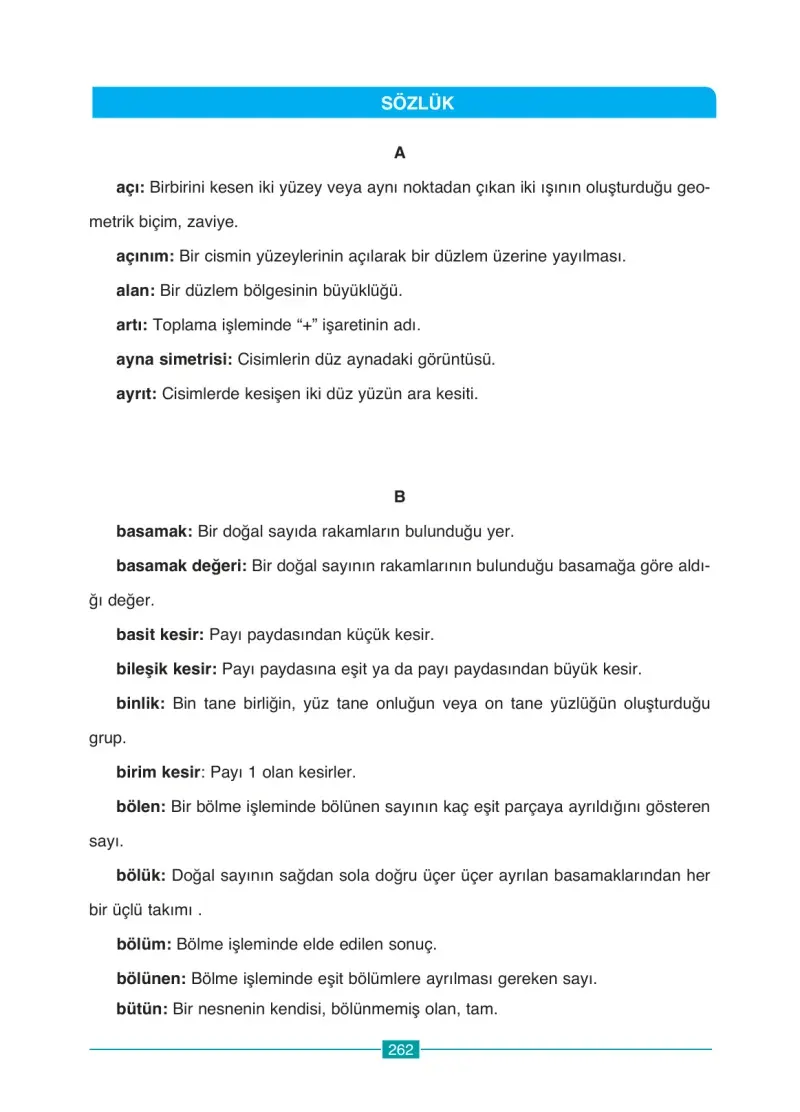 SÖZLÜK

A

açı: Birbirini kesen iki yüzey veya aynı noktadan çıkan iki ışının oluşturduğu geometrik biçim, zaviye.

açınım: Bir cismin yüzeylerinin açılarak bir düzlem üzerine yayılması.

alan: Bir düzlem bölgesinin büyüklüğü.

artı: Toplama işleminde "+" işaretinin adı.

ayna simetrisi: Cisimlerin düz aynadaki görüntüsü.

ayrıt: Cisimlerde kesişen iki düz yüzün ara kesiti.

B

basamak: Bir doğal sayıda rakamların bulunduğu yer.

basamak değeri: Bir doğal sayının rakamlarının bulunduğu basamağa göre aldığı değer.

basit kesir: Payı paydasından küçük kesir.

bileşik kesir: Payı paydasına eşit ya da payı paydasından büyük kesir.

binlik: Bin tane birliğin, yüz tane onluğun veya on tane yüzlüğün oluşturduğu grup.

birim kesir: Payı 1 olan kesirler.

bölen: Bir bölme işleminde bölünen sayının kaç eşit parçaya ayrıldığını gösteren sayı.

bölük: Doğal sayının sağdan sola doğru üçer üçer ayrılan basamaklarından her bir üçlü takımı .

bölüm: Bölme işleminde elde edilen sonuç.

bölünen: Bölme işleminde eşit bölümlere ayrılması gereken sayı.

bütün: Bir nesnenin kendisi, bölünmemiş olan, tam.

262